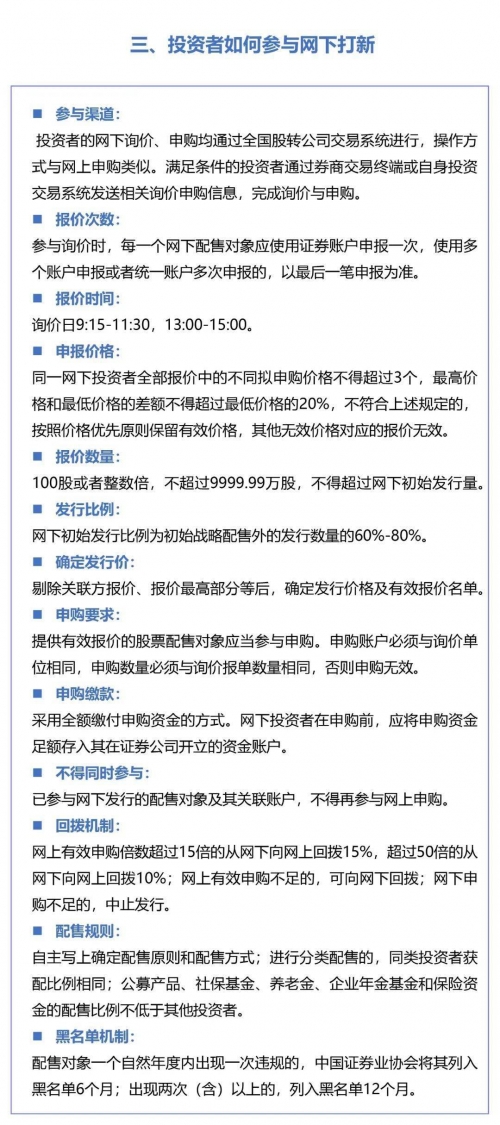 三、投资者如何参与网下打新

■ 参与渠道：

投资者的网下询价、申购均通过全国股转公司交易系统进行，操作方式与网上申购类似。满足条件的投资者通过券商交易终端或自身投资交易系统发送相关询价申购信息，完成询价与申购。

■ 报价次数：

参与询价时，每一个网下配售对象应使用证券账户申报一次，使用多个账户申报或者统一账户多次申报的，以最后一笔申报为准。

■ 报价时间：

询价日9:15-11:30，13:00-15:00。

■ 申报价格：

同一网下投资者全部报价中的不同拟申购价格不得超过3个，最高价格和最低价格的差额不得超过最低价格的20%，不符合上述规定的，按照价格优先原则保留有效价格，其他无效价格对应的报价无效。

■ 报价数量：

100股或者整数倍，不超过9999.99万股，不得超过网下初始发行量。

■ 发行比例：

网下初始发行比例为初始战略配售外的发行数量的60%-80%。

■ 确定发行价：

剔除关联方报价、报价最高部分等后，确定发行价格及有效报价名单。

■ 申购要求：

提供有效报价的股票配售对象应当参与申购。申购账户必须与询价单位相同，申购数量必须与询价报单数量相同，否则申购无效。

■ 申购缴款：

采用全额缴付申购资金的方式。网下投资者在申购前，应将申购资金足额存入其在证券公司开立的资金账户。

■ 不得同时参与：

已参与网下发行的配售对象及其关联账户，不得再参与网上申购。

■ 回拨机制：

网上有效申购倍数超过15倍的从网下向网上回拨15%，超过50倍的从网下向网上回拨10%；网上有效申购不足的，可向网下回拨；网下申购不足的，中止发行。

■ 配售规则：

自主写上确定配售原则和配售方式；进行分类配售的，同类投资者获配比例相同；公募产品、社保基金、养老金、企业年金基金和保险资金的配售比例不低于其他投资者。

■ 黑名单机制：

配售对象一个自然年度内出现一次违规的，中国证券业协会将其列入黑名单6个月；出现两次（含）以上的，列入黑名单12个月。